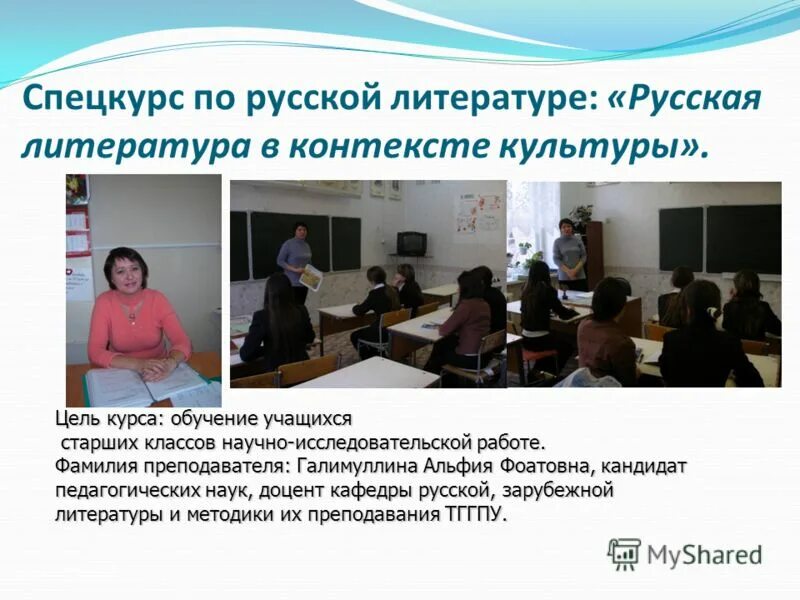 Спецкурс по русской литературе: «Русская литература в контексте культуры».

Цель курса: обучение учащихся старших классов научно-исследовательской работе.
Фамилия преподавателя: Галимуллина Альфия Фоатовна, кандидат педагогических наук, доцент кафедры русской, зарубежной литературы и методики их преподавания ТГГПУ.

MyShared